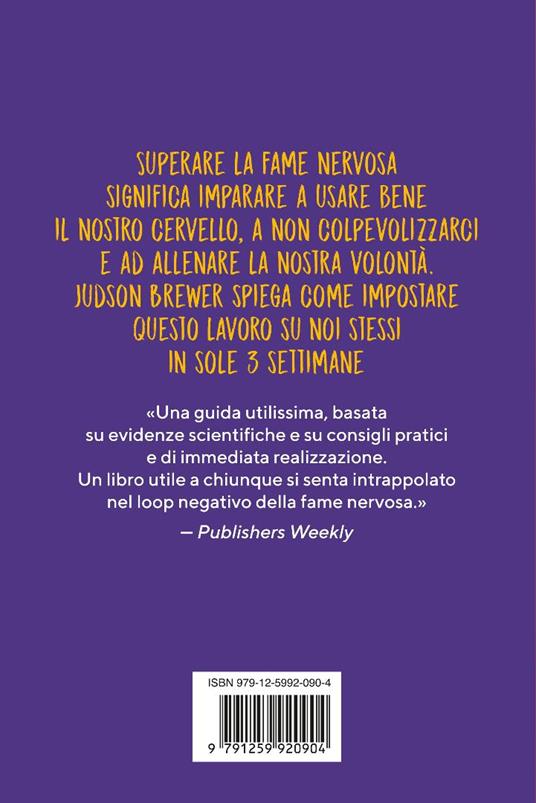 SUPERARE LA FAME NERVOSA SIGNIFICA IMPARARE A USARE BENE IL NOSTRO CERVELLO, A NON COLPEVOLIZZARCI E AD ALLENARE LA NOSTRA VOLONTÀ. JUDSON BREWER SPIEGA COME IMPOSTARE QUESTO LAVORO SU NOI STESSI IN SOLE 3 SETTIMANE

«Una guida utilissima, basata su evidenze scientifiche e su consigli pratici e di immediata realizzazione. Un libro utile a chiunque si senta intrappolato nel loop negativo della fame nervosa.»
— Publishers Weekly

ISBN 979-12-5992-090-4

9 791259 920904